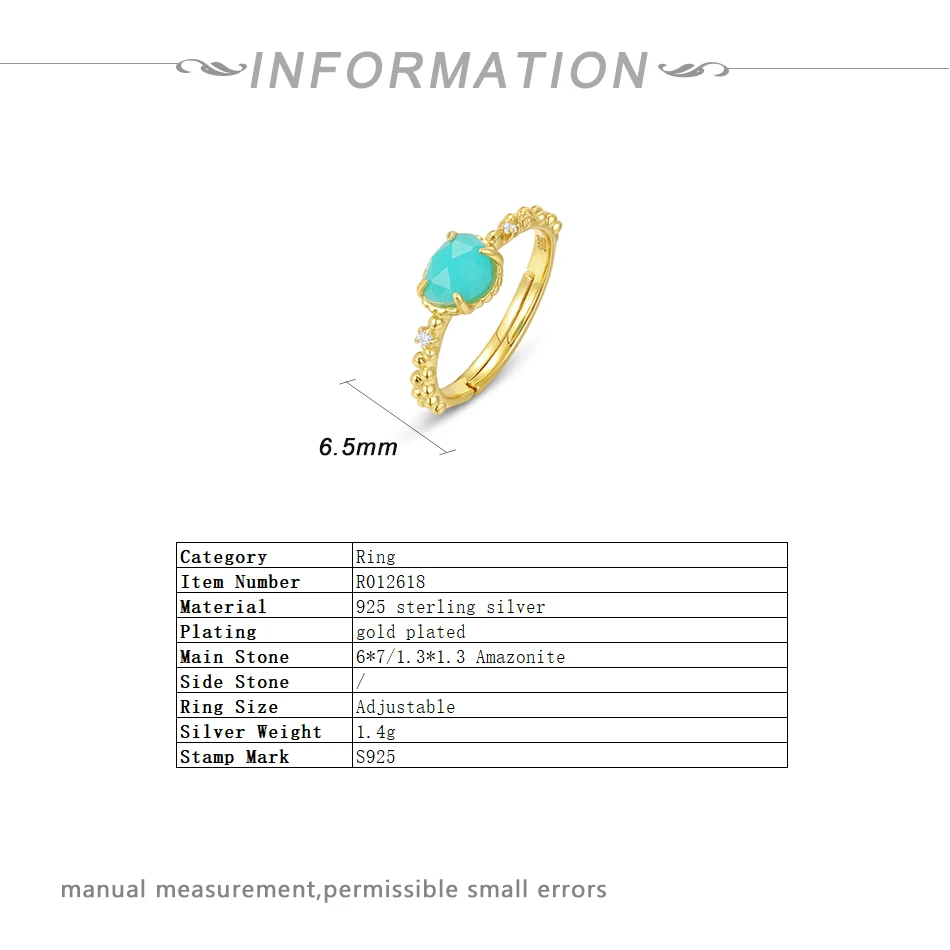 INFORMATION

6.5mm

| Category | Ring |
|---|---|
| Item Number | R012618 |
| Material | 925 sterling silver |
| Plating | gold plated |
| Main Stone | 6*7/1.3*1.3 Amazonite |
| Side Stone | / |
| Ring Size | Adjustable |
| Silver Weight | 1.4g |
| Stamp Mark | S925 |

manual measurement,permissible small errors